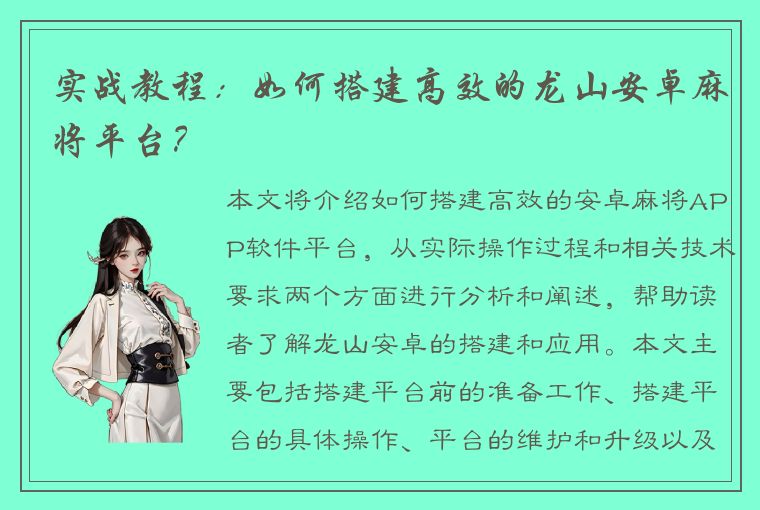 实战教程：如何搭建高效的龙山安卓麻将平台？

本文将介绍如何搭建高效的安卓麻将APP软件平台，从实际操作过程和相关技术要求两个方面进行分析和阐述，帮助读者了解龙山安卓的搭建和应用。本文主要包括搭建平台前的准备工作、搭建平台的具体操作、平台的维护和升级以及